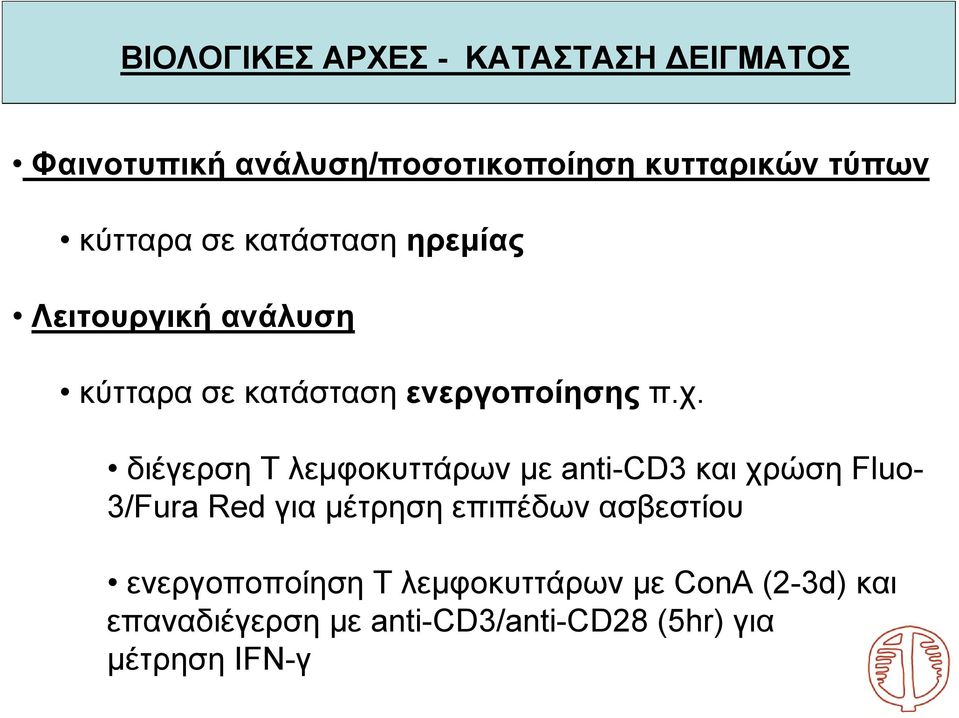 ΒΙΟΛΟΓΙΚΕΣ ΑΡΧΕΣ - ΚΑΤΑΣΤΑΣΗ ΔΕΙΓΜΑΤΟΣ

• Φαινοτυπική ανάλυση/ποσοτικοποίηση κυτταρικών τύπων

• κύτταρα σε κατάσταση ηρεμίας

• Λειτουργική ανάλυση

• κύτταρα σε κατάσταση ενεργοποίησης π.χ.

• διέγερση Τ λεμφοκυττάρων με anti-CD3 και χρώση Fluo-3/Fura Red για μέτρηση επιπέδων ασβεστίου

• ενεργοποποίηση Τ λεμφοκυττάρων με ConA (2-3d) και επαναδιέγερση με anti-CD3/anti-CD28 (5hr) για μέτρηση IFN-γ